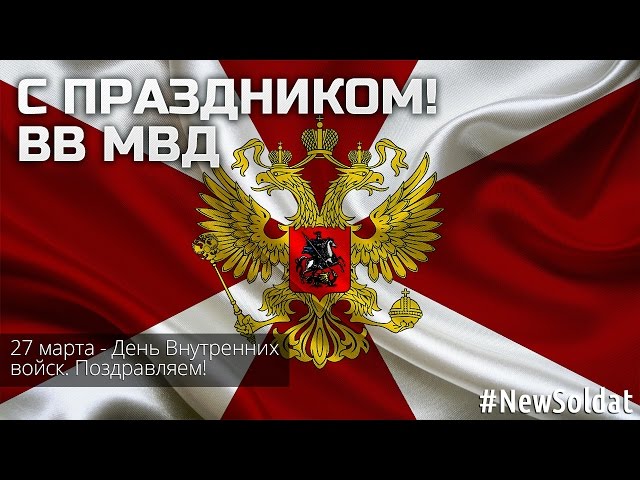 С ПРАЗДНИКОМ!
ВВ МВД

27 марта - День Внутренних войск. Поздравляем!

#NewSoldat